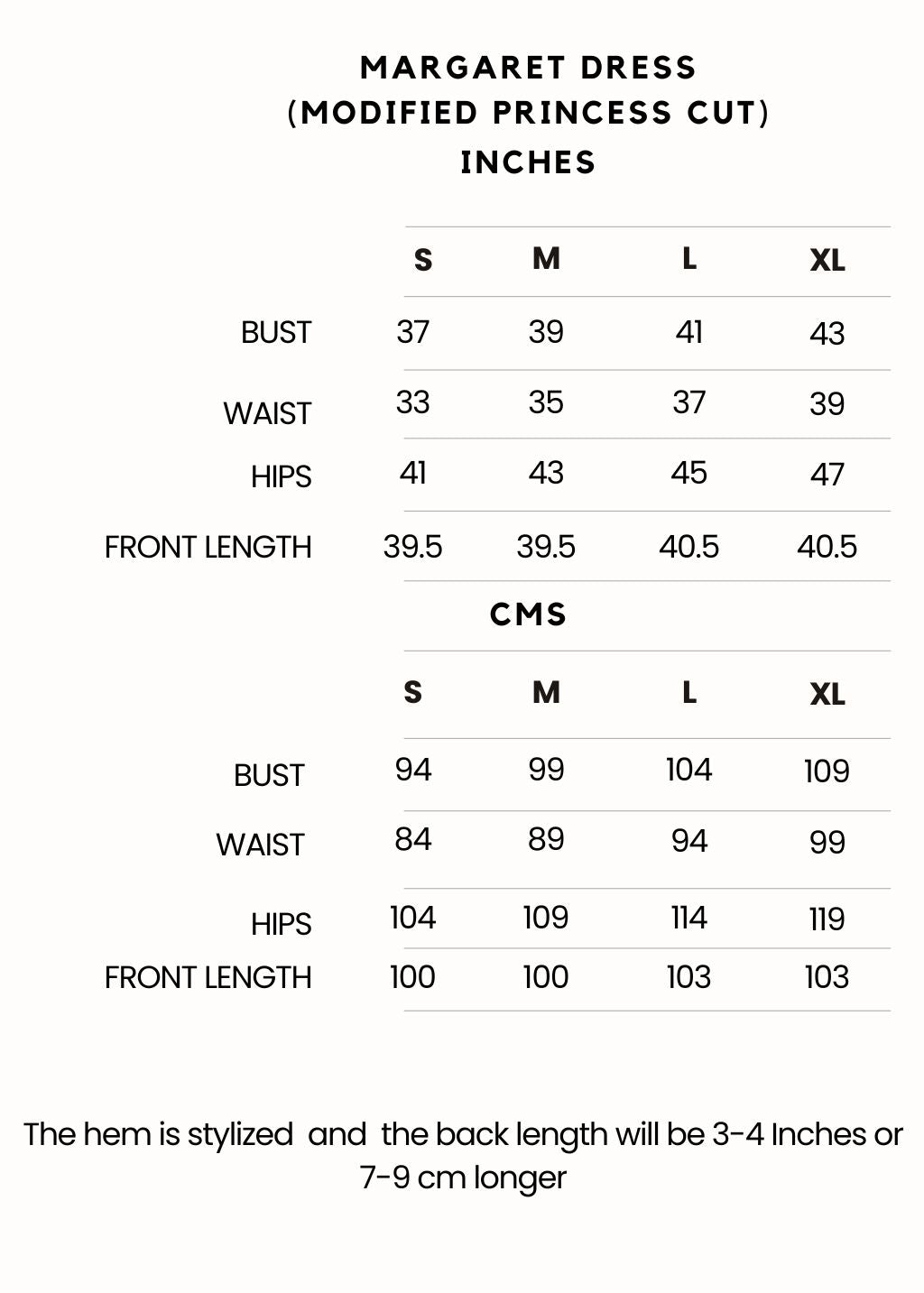 MARGARET DRESS
(MODIFIED PRINCESS CUT)
INCHES

| | S | M | L | XL |
|---|---|---|---|---|
| BUST | 37 | 39 | 41 | 43 |
| WAIST | 33 | 35 | 37 | 39 |
| HIPS | 41 | 43 | 45 | 47 |
| FRONT LENGTH | 39.5 | 39.5 | 40.5 | 40.5 |

CMS

| | S | M | L | XL |
|---|---|---|---|---|
| BUST | 94 | 99 | 104 | 109 |
| WAIST | 84 | 89 | 94 | 99 |
| HIPS | 104 | 109 | 114 | 119 |
| FRONT LENGTH | 100 | 100 | 103 | 103 |

The hem is stylized and the back length will be 3-4 Inches or 7-9 cm longer